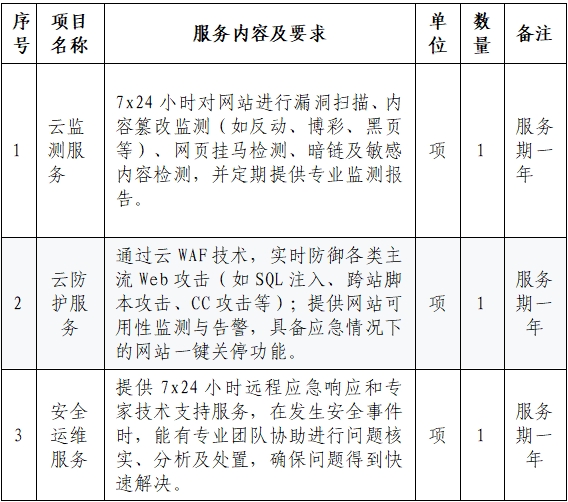 | 序号 | 项目名称 | 服务内容及要求 | 单位 | 数量 | 备注 |
|---|---|---|---|---|---|
| 1 | 云监测服务 | 7x24 小时对网站进行漏洞扫描、内容篡改监测（如反动、博彩、黑页等）、网页挂马检测、暗链及敏感内容检测，并定期提供专业监测报告。 | 项 | 1 | 服务期一年 |
| 2 | 云防护服务 | 通过云 WAF 技术，实时防御各类主流 Web 攻击（如 SQL 注入、跨站脚本攻击、CC 攻击等）；提供网站可用性监测与告警，具备应急情况下的网站一键关停功能。 | 项 | 1 | 服务期一年 |
| 3 | 安全运维服务 | 提供 7x24 小时远程应急响应和专家技术支持服务，在发生安全事件时，能有专业团队协助进行问题核实、分析及处置，确保问题得到快速解决。 | 项 | 1 | 服务期一年 |